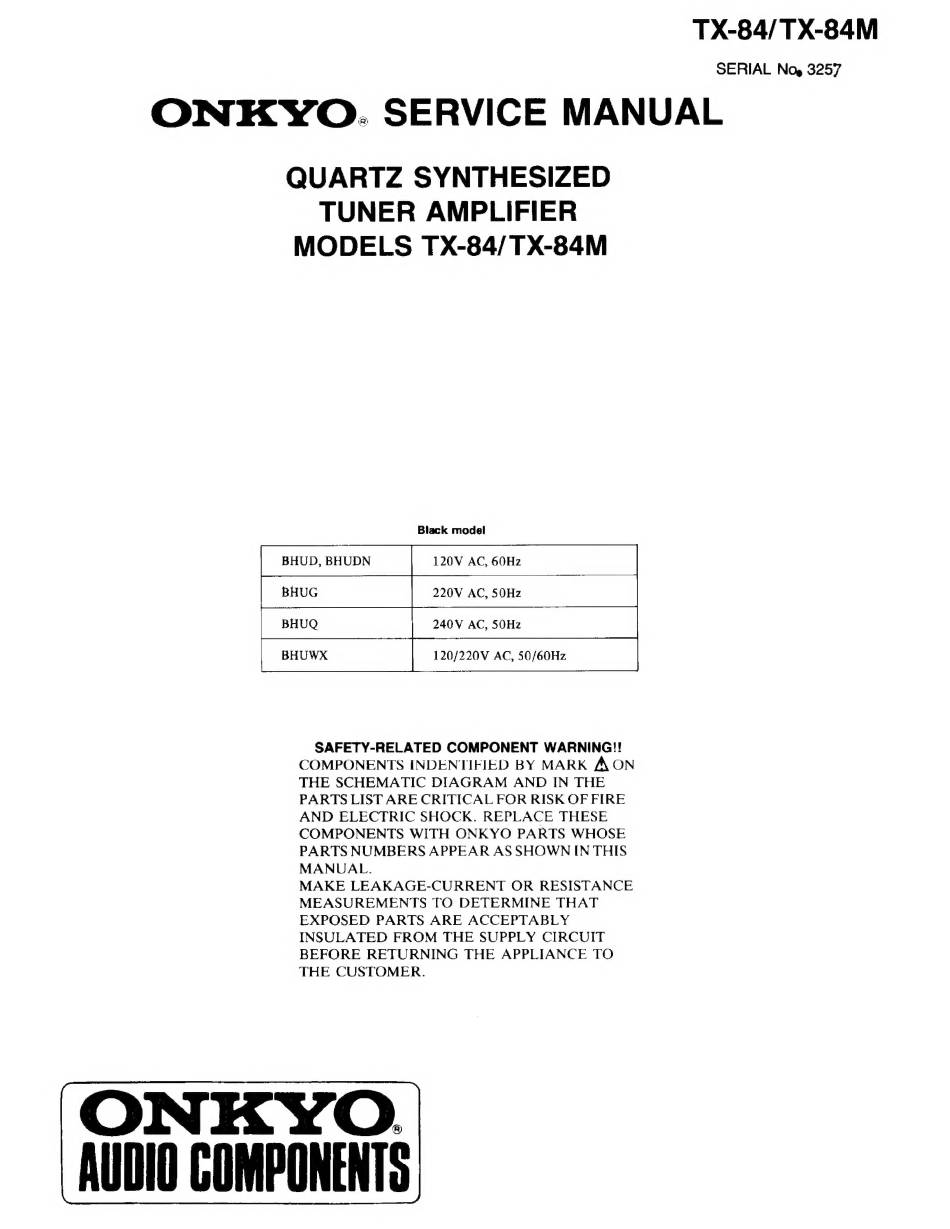 TX-84/TX-84M

SERIAL No. 3257

ONKYO® SERVICE MANUAL

QUARTZ SYNTHESIZED
TUNER AMPLIFIER
MODELS TX-84/TX-84M

Black model

| BHUD, BHUDN | 120V AC, 60Hz |
|---|---|
| BHUG | 220V AC, 50Hz |
| BHUQ | 240V AC, 50Hz |
| BHUWX | 120/220V AC, 50/60Hz |

SAFETY-RELATED COMPONENT WARNING!!
COMPONENTS INDENTIFIED BY MARK ⚠ ON THE SCHEMATIC DIAGRAM AND IN THE PARTS LIST ARE CRITICAL FOR RISK OF FIRE AND ELECTRIC SHOCK. REPLACE THESE COMPONENTS WITH ONKYO PARTS WHOSE PARTS NUMBERS APPEAR AS SHOWN IN THIS MANUAL.
MAKE LEAKAGE-CURRENT OR RESISTANCE MEASUREMENTS TO DETERMINE THAT EXPOSED PARTS ARE ACCEPTABLY INSULATED FROM THE SUPPLY CIRCUIT BEFORE RETURNING THE APPLIANCE TO THE CUSTOMER.

ONKYO®
AUDIO COMPONENTS